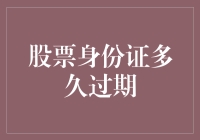 股票身份证多久过期